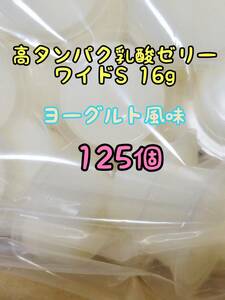 高タンパク乳酸ゼリー
ワイドS 16g

ヨーグルト風味

125個